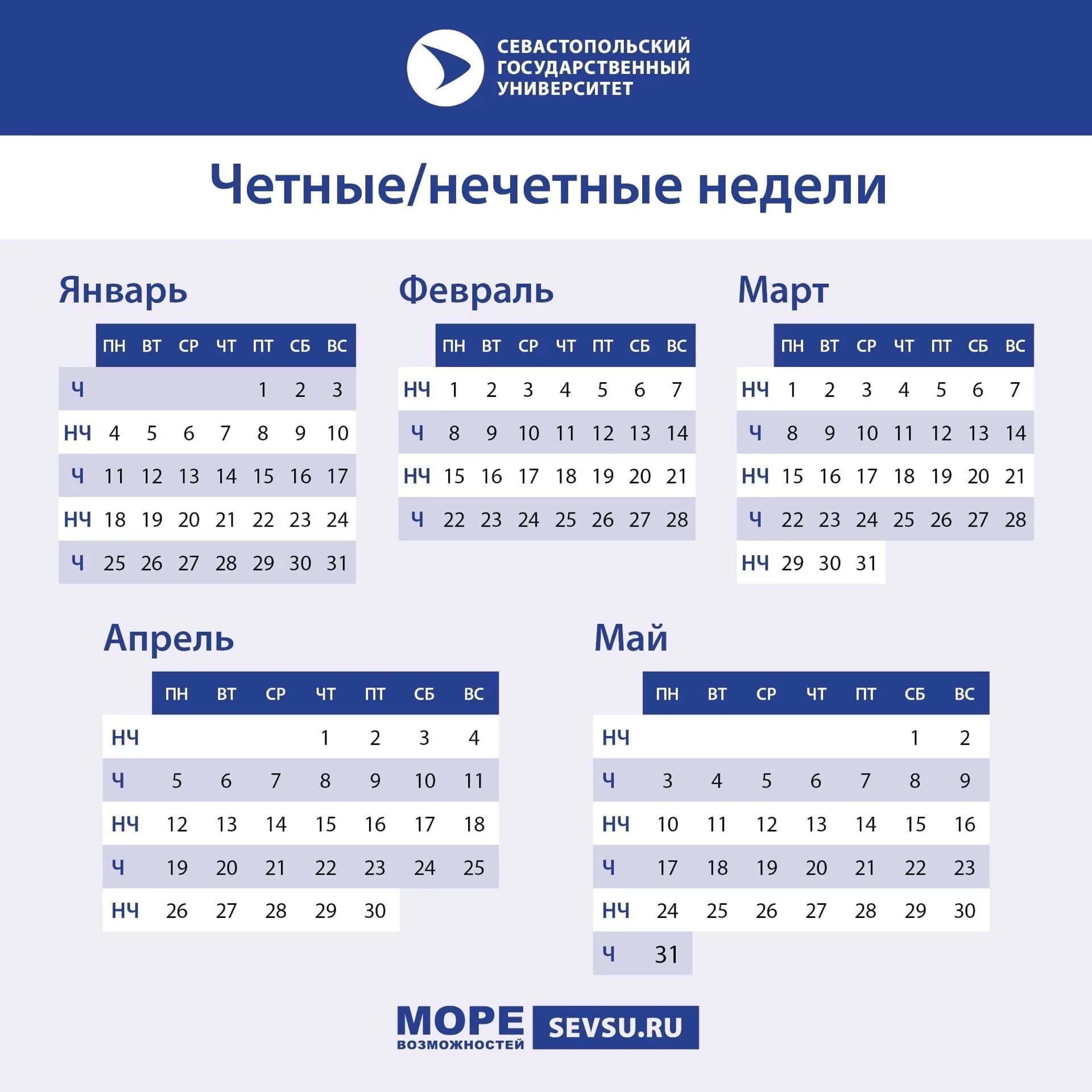 СЕВАСТОПОЛЬСКИЙ ГОСУДАРСТВЕННЫЙ УНИВЕРСИТЕТ

Четные/нечетные недели

Январь

| | ПН | ВТ | СР | ЧТ | ПТ | СБ | ВС |
|---|---|---|---|---|---|---|---|
| Ч | | | | | 1 | 2 | 3 |
| НЧ | 4 | 5 | 6 | 7 | 8 | 9 | 10 |
| Ч | 11 | 12 | 13 | 14 | 15 | 16 | 17 |
| НЧ | 18 | 19 | 20 | 21 | 22 | 23 | 24 |
| Ч | 25 | 26 | 27 | 28 | 29 | 30 | 31 |

Февраль

| | ПН | ВТ | СР | ЧТ | ПТ | СБ | ВС |
|---|---|---|---|---|---|---|---|
| НЧ | 1 | 2 | 3 | 4 | 5 | 6 | 7 |
| Ч | 8 | 9 | 10 | 11 | 12 | 13 | 14 |
| НЧ | 15 | 16 | 17 | 18 | 19 | 20 | 21 |
| Ч | 22 | 23 | 24 | 25 | 26 | 27 | 28 |

Март

| | ПН | ВТ | СР | ЧТ | ПТ | СБ | ВС |
|---|---|---|---|---|---|---|---|
| НЧ | 1 | 2 | 3 | 4 | 5 | 6 | 7 |
| Ч | 8 | 9 | 10 | 11 | 12 | 13 | 14 |
| НЧ | 15 | 16 | 17 | 18 | 19 | 20 | 21 |
| Ч | 22 | 23 | 24 | 25 | 26 | 27 | 28 |
| НЧ | 29 | 30 | 31 | | | | |

Апрель

| | ПН | ВТ | СР | ЧТ | ПТ | СБ | ВС |
|---|---|---|---|---|---|---|---|
| НЧ | | | | 1 | 2 | 3 | 4 |
| Ч | 5 | 6 | 7 | 8 | 9 | 10 | 11 |
| НЧ | 12 | 13 | 14 | 15 | 16 | 17 | 18 |
| Ч | 19 | 20 | 21 | 22 | 23 | 24 | 25 |
| НЧ | 26 | 27 | 28 | 29 | 30 | | |

Май

| | ПН | ВТ | СР | ЧТ | ПТ | СБ | ВС |
|---|---|---|---|---|---|---|---|
| НЧ | | | | | | 1 | 2 |
| Ч | 3 | 4 | 5 | 6 | 7 | 8 | 9 |
| НЧ | 10 | 11 | 12 | 13 | 14 | 15 | 16 |
| Ч | 17 | 18 | 19 | 20 | 21 | 22 | 23 |
| НЧ | 24 | 25 | 26 | 27 | 28 | 29 | 30 |
| Ч | 31 | | | | | | |

МОРЕ ВОЗМОЖНОСТЕЙ SEVSU.RU